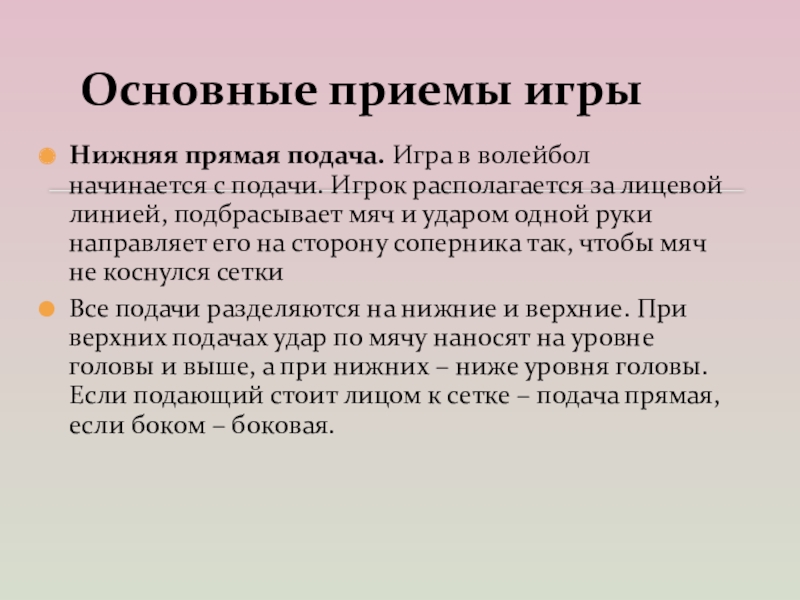 Основные приемы игры

Нижняя прямая подача. Игра в волейбол начинается с подачи. Игрок располагается за лицевой линией, подбрасывает мяч и ударом одной руки направляет его на сторону соперника так, чтобы мяч не коснулся сетки

Все подачи разделяются на нижние и верхние. При верхних подачах удар по мячу наносят на уровне головы и выше, а при нижних – ниже уровня головы. Если подающий стоит лицом к сетке – подача прямая, если боком – боковая.